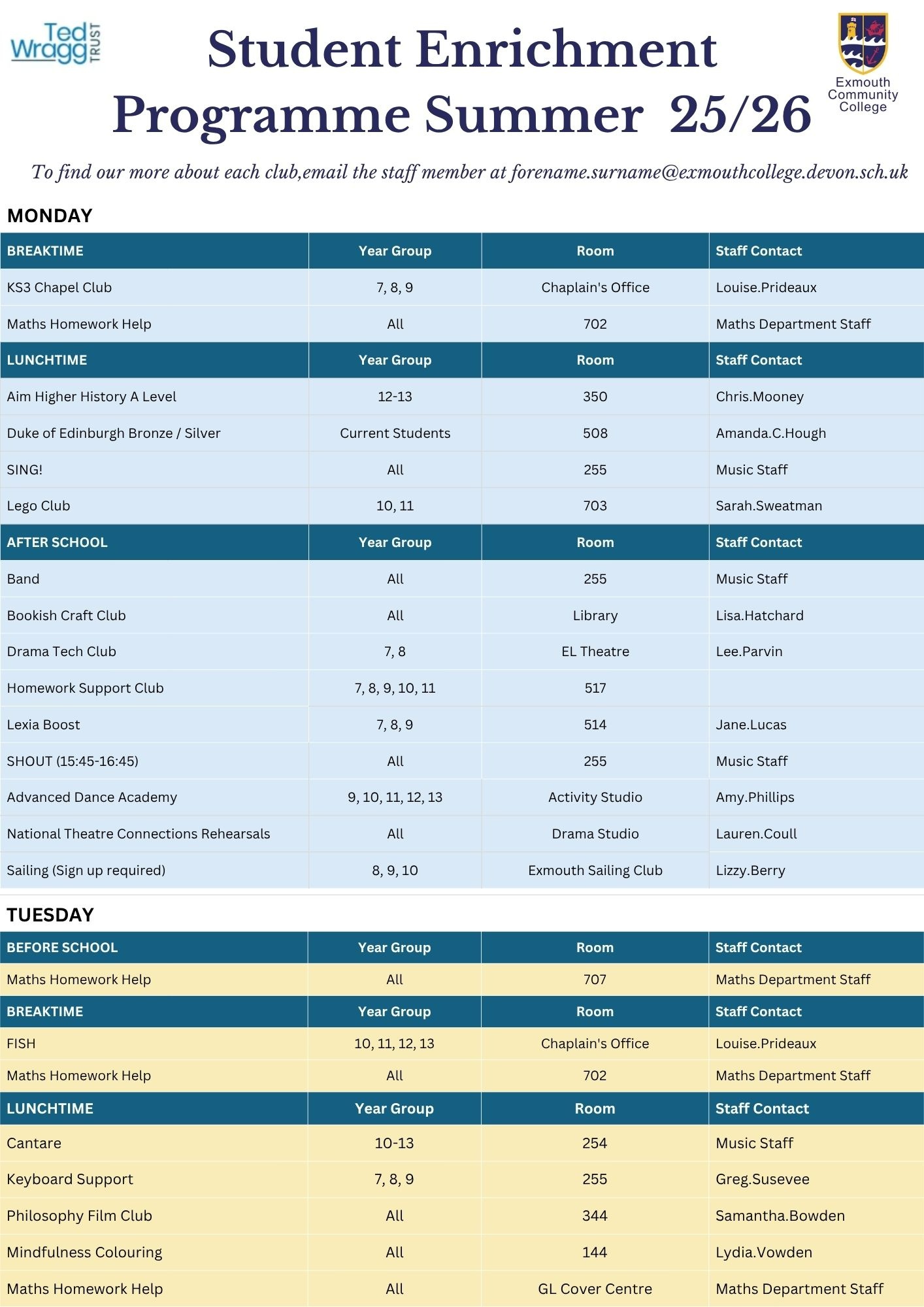 Ted Wragg TRUST

Student Enrichment Programme Summer 25/26

Exmouth Community College

To find our more about each club,email the staff member at forename.surname@exmouthcollege.devon.sch.uk

MONDAY

| BREAKTIME | Year Group | Room | Staff Contact |
|---|---|---|---|
| KS3 Chapel Club | 7, 8, 9 | Chaplain's Office | Louise.Prideaux |
| Maths Homework Help | All | 702 | Maths Department Staff |
| LUNCHTIME | Year Group | Room | Staff Contact |
| Aim Higher History A Level | 12-13 | 350 | Chris.Mooney |
| Duke of Edinburgh Bronze / Silver | Current Students | 508 | Amanda.C.Hough |
| SING! | All | 255 | Music Staff |
| Lego Club | 10, 11 | 703 | Sarah.Sweatman |
| AFTER SCHOOL | Year Group | Room | Staff Contact |
| Band | All | 255 | Music Staff |
| Bookish Craft Club | All | Library | Lisa.Hatchard |
| Drama Tech Club | 7, 8 | EL Theatre | Lee.Parvin |
| Homework Support Club | 7, 8, 9, 10, 11 | 517 | |
| Lexia Boost | 7, 8, 9 | 514 | Jane.Lucas |
| SHOUT (15:45-16:45) | All | 255 | Music Staff |
| Advanced Dance Academy | 9, 10, 11, 12, 13 | Activity Studio | Amy.Phillips |
| National Theatre Connections Rehearsals | All | Drama Studio | Lauren.Coull |
| Sailing (Sign up required) | 8, 9, 10 | Exmouth Sailing Club | Lizzy.Berry |

TUESDAY

| BEFORE SCHOOL | Year Group | Room | Staff Contact |
|---|---|---|---|
| Maths Homework Help | All | 707 | Maths Department Staff |
| BREAKTIME | Year Group | Room | Staff Contact |
| FISH | 10, 11, 12, 13 | Chaplain's Office | Louise.Prideaux |
| Maths Homework Help | All | 702 | Maths Department Staff |
| LUNCHTIME | Year Group | Room | Staff Contact |
| Cantare | 10-13 | 254 | Music Staff |
| Keyboard Support | 7, 8, 9 | 255 | Greg.Susevee |
| Philosophy Film Club | All | 344 | Samantha.Bowden |
| Mindfulness Colouring | All | 144 | Lydia.Vowden |
| Maths Homework Help | All | GL Cover Centre | Maths Department Staff |